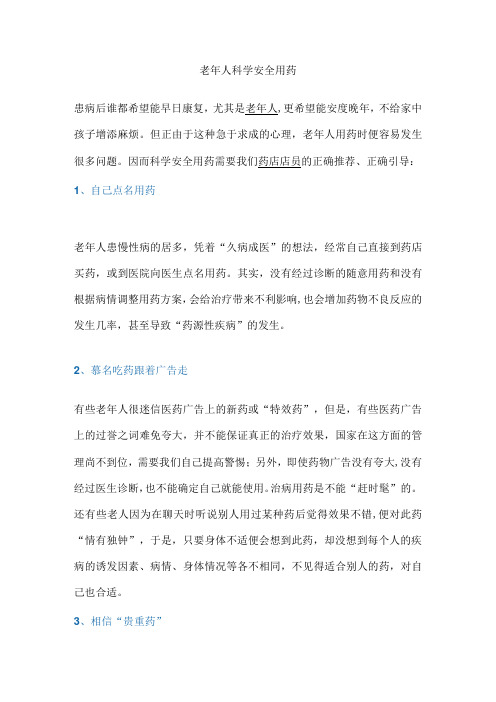 老年人科学安全用药

患病后谁都希望能早日康复，尤其是老年人，更希望能安度晚年，不给家中孩子增添麻烦。但正由于这种急于求成的心理，老年人用药时便容易发生很多问题。因而科学安全用药需要我们药店店员的正确推荐、正确引导：

1、自己点名用药

老年人患慢性病的居多，凭着“久病成医”的想法，经常自己直接到药店买药，或到医院向医生点名用药。其实，没有经过诊断的随意用药和没有根据病情调整用药方案，会给治疗带来不利影响，也会增加药物不良反应的发生几率，甚至导致“药源性疾病”的发生。

2、慕名吃药跟着广告走

有些老年人很迷信医药广告上的新药或“特效药”，但是，有些医药广告上的过誉之词难免夸大，并不能保证真正的治疗效果，国家在这方面的管理尚不到位，需要我们自己提高警惕；另外，即使药物广告没有夸大，没有经过医生诊断，也不能确定自己就能使用。治病用药是不能“赶时髦”的。还有些老人因为在聊天时听说别人用过某种药后觉得效果不错，便对此药“情有独钟”，于是，只要身体不适便会想到此药，却没想到每个人的疾病的诱发因素、病情、身体情况等各不相同，不见得适合别人的药，对自己也合适。

3、相信“贵重药”